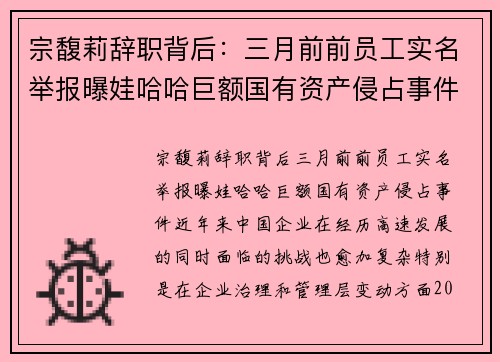 宗馥莉辞职背后：三月前前员工实名举报曝娃哈哈巨额国有资产侵占事件

宗馥莉辞职背后三月前前员工实名举报曝娃哈哈巨额国有资产侵占事件近年来中国企业在经历高速发展的同时面临的挑战也愈加复杂特别是在企业治理和管理层变动方面20